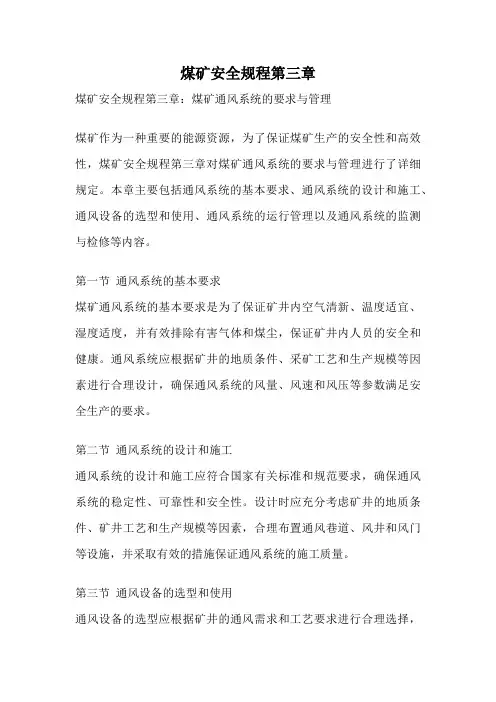 煤矿安全规程第三章

煤矿安全规程第三章：煤矿通风系统的要求与管理

煤矿作为一种重要的能源资源，为了保证煤矿生产的安全性和高效性，煤矿安全规程第三章对煤矿通风系统的要求与管理进行了详细规定。本章主要包括通风系统的基本要求、通风系统的设计和施工、通风设备的选型和使用、通风系统的运行管理以及通风系统的监测与检修等内容。

第一节 通风系统的基本要求

煤矿通风系统的基本要求是为了保证矿井内空气清新、温度适宜、湿度适度，并有效排除有害气体和煤尘，保证矿井内人员的安全和健康。通风系统应根据矿井的地质条件、采矿工艺和生产规模等因素进行合理设计，确保通风系统的风量、风速和风压等参数满足安全生产的要求。

第二节 通风系统的设计和施工

通风系统的设计和施工应符合国家有关标准和规范要求，确保通风系统的稳定性、可靠性和安全性。设计时应充分考虑矿井的地质条件、矿井工艺和生产规模等因素，合理布置通风巷道、风井和风门等设施，并采取有效的措施保证通风系统的施工质量。

第三节 通风设备的选型和使用

通风设备的选型应根据矿井的通风需求和工艺要求进行合理选择，